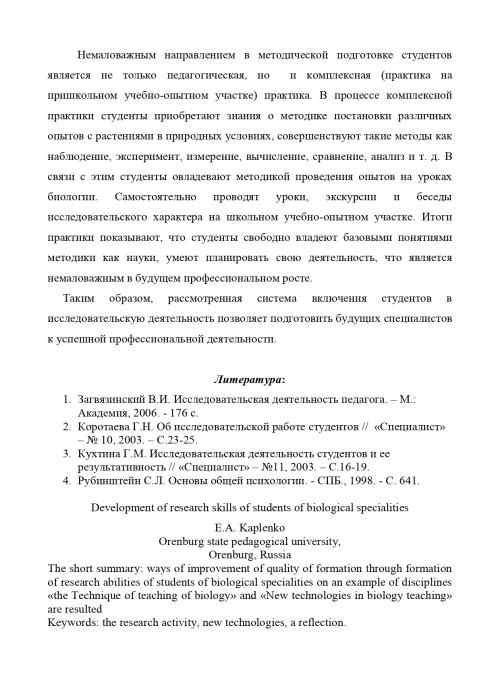 Немаловажным направлением в методической подготовке студентов является не только педагогическая, но и комплексная (практика на пришкольном учебно-опытном участке) практика. В процессе комплексной практики студенты приобретают знания о методике постановки различных опытов с растениями в природных условиях, совершенствуют такие методы как наблюдение, эксперимент, измерение, вычисление, сравнение, анализ и т. д. В связи с этим студенты овладевают методикой проведения опытов на уроках биологии. Самостоятельно проводят уроки, экскурсии и беседы исследовательского характера на школьном учебно-опытном участке. Итоги практики показывают, что студенты свободно владеют базовыми понятиями методики как науки, умеют планировать свою деятельность, что является немаловажным в будущем профессиональном росте.

Таким образом, рассмотренная система включения студентов в исследовательскую деятельность позволяет подготовить будущих специалистов к успешной профессиональной деятельности.

Литература:

1. Загвязинский В.И. Исследовательская деятельность педагога. – М.: Академия, 2006. - 176 с.
2. Коротаева Г.Н. Об исследовательской работе студентов // «Специалист» – № 10, 2003. – С.23-25.
3. Кухтина Г.М. Исследовательская деятельность студентов и ее результативность // «Специалист» – №11, 2003. – С.16-19.
4. Рубинштейн С.Л. Основы общей психологии. - СПБ., 1998. - С. 641.

Development of research skills of students of biological specialities

E.A. Kaplenko
Orenburg state pedagogical university,
Orenburg, Russia

The short summary: ways of improvement of quality of formation through formation of research abilities of students of biological specialities on an example of disciplines «the Technique of teaching of biology» and «New technologies in biology teaching» are resulted
Keywords: the research activity, new technologies, a reflection.